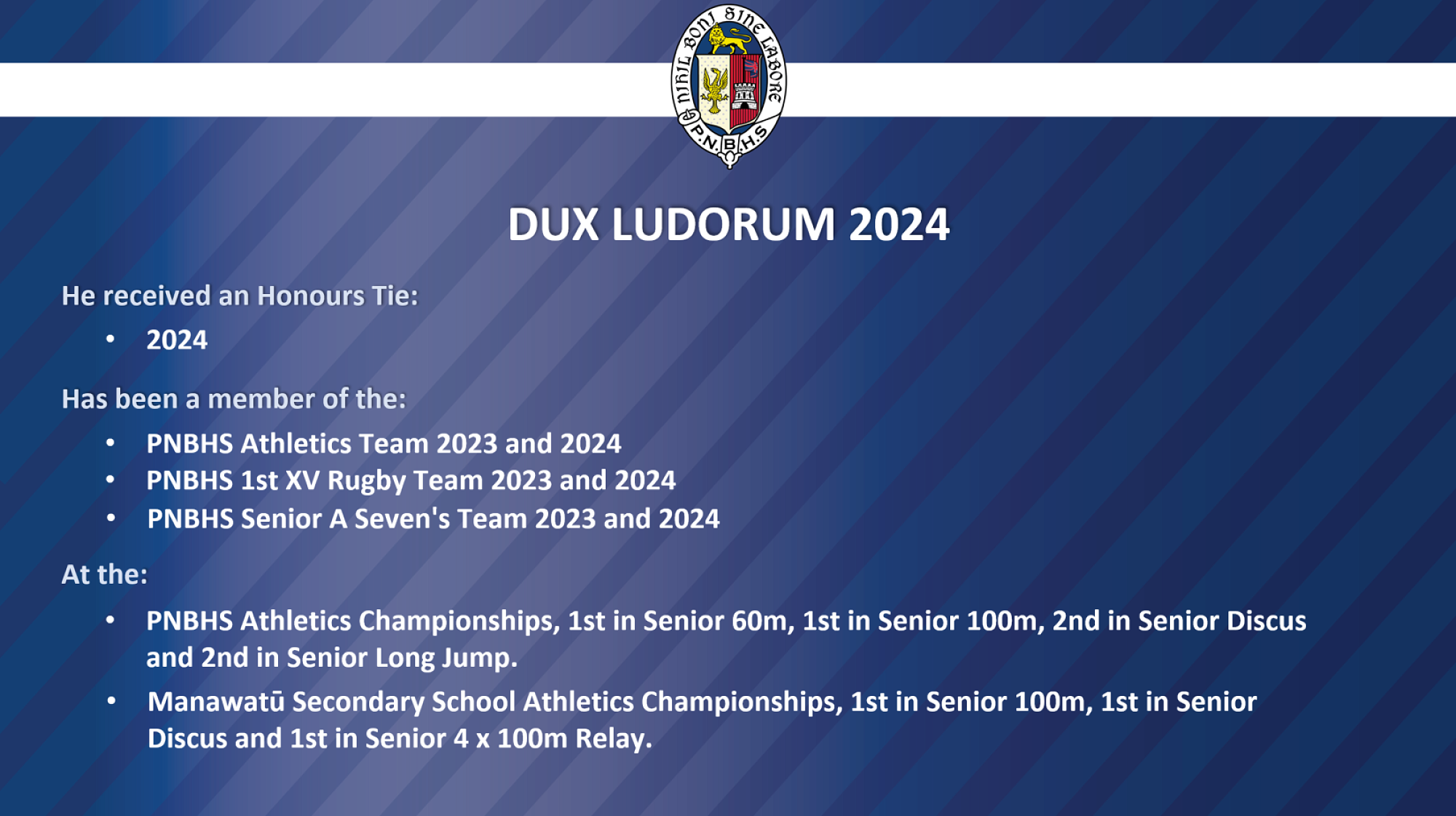 NIHIL BONI SINE LABORE
P.N.B.H.S

DUX LUDORUM 2024

He received an Honours Tie:

• 2024

Has been a member of the:

• PNBHS Athletics Team 2023 and 2024
• PNBHS 1st XV Rugby Team 2023 and 2024
• PNBHS Senior A Seven's Team 2023 and 2024

At the:

• PNBHS Athletics Championships, 1st in Senior 60m, 1st in Senior 100m, 2nd in Senior Discus and 2nd in Senior Long Jump.
• Manawatū Secondary School Athletics Championships, 1st in Senior 100m, 1st in Senior Discus and 1st in Senior 4 x 100m Relay.